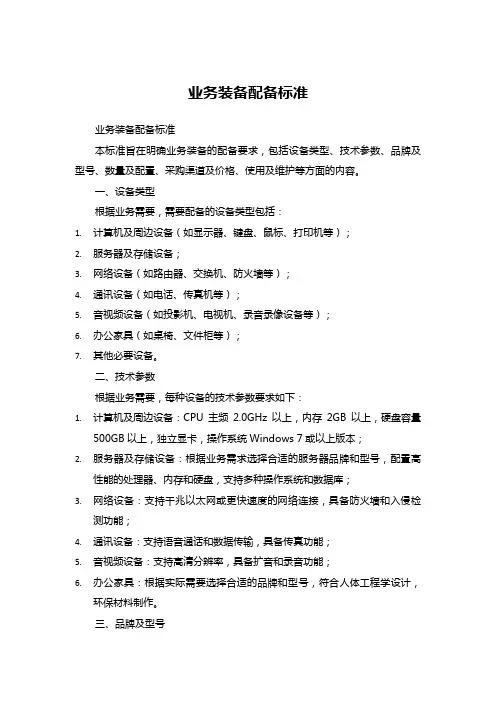 业务装备配备标准

业务装备配备标准

本标准旨在明确业务装备的配备要求，包括设备类型、技术参数、品牌及型号、数量及配置、采购渠道及价格、使用及维护等方面的内容。

一、设备类型

根据业务需要，需要配备的设备类型包括：

1. 计算机及周边设备（如显示器、键盘、鼠标、打印机等）；
2. 服务器及存储设备；
3. 网络设备（如路由器、交换机、防火墙等）；
4. 通讯设备（如电话、传真机等）；
5. 音视频设备（如投影机、电视机、录音录像设备等）；
6. 办公家具（如桌椅、文件柜等）；
7. 其他必要设备。

二、技术参数

根据业务需要，每种设备的技术参数要求如下：

1. 计算机及周边设备：CPU 主频 2.0GHz 以上，内存 2GB 以上，硬盘容量 500GB 以上，独立显卡，操作系统 Windows 7 或以上版本；
2. 服务器及存储设备：根据业务需求选择合适的服务器品牌和型号，配置高性能的处理器、内存和硬盘，支持多种操作系统和数据库；
3. 网络设备：支持千兆以太网或更快速度的网络连接，具备防火墙和入侵检测功能；
4. 通讯设备：支持语音通话和数据传输，具备传真功能；
5. 音视频设备：支持高清分辨率，具备扩音和录音功能；
6. 办公家具：根据实际需要选择合适的品牌和型号，符合人体工程学设计，环保材料制作。

三、品牌及型号